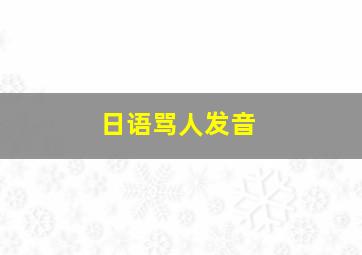 日语骂人发音